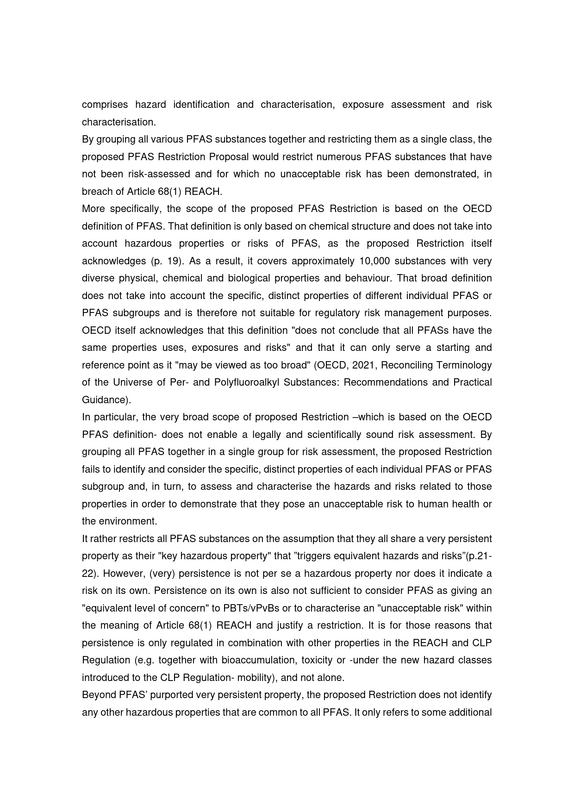 comprises hazard identification and characterisation, exposure assessment and risk characterisation.

By grouping all various PFAS substances together and restricting them as a single class, the proposed PFAS Restriction Proposal would restrict numerous PFAS substances that have not been risk-assessed and for which no unacceptable risk has been demonstrated, in breach of Article 68(1) REACH.

More specifically, the scope of the proposed PFAS Restriction is based on the OECD definition of PFAS. That definition is only based on chemical structure and does not take into account hazardous properties or risks of PFAS, as the proposed Restriction itself acknowledges (p. 19). As a result, it covers approximately 10,000 substances with very diverse physical, chemical and biological properties and behaviour. That broad definition does not take into account the specific, distinct properties of different individual PFAS or PFAS subgroups and is therefore not suitable for regulatory risk management purposes. OECD itself acknowledges that this definition "does not conclude that all PFASs have the same properties uses, exposures and risks" and that it can only serve a starting and reference point as it "may be viewed as too broad" (OECD, 2021, Reconciling Terminology of the Universe of Per- and Polyfluoroalkyl Substances: Recommendations and Practical Guidance).

In particular, the very broad scope of proposed Restriction –which is based on the OECD PFAS definition- does not enable a legally and scientifically sound risk assessment. By grouping all PFAS together in a single group for risk assessment, the proposed Restriction fails to identify and consider the specific, distinct properties of each individual PFAS or PFAS subgroup and, in turn, to assess and characterise the hazards and risks related to those properties in order to demonstrate that they pose an unacceptable risk to human health or the environment.

It rather restricts all PFAS substances on the assumption that they all share a very persistent property as their "key hazardous property" that "triggers equivalent hazards and risks"(p.21-22). However, (very) persistence is not per se a hazardous property nor does it indicate a risk on its own. Persistence on its own is also not sufficient to consider PFAS as giving an "equivalent level of concern" to PBTs/vPvBs or to characterise an "unacceptable risk" within the meaning of Article 68(1) REACH and justify a restriction. It is for those reasons that persistence is only regulated in combination with other properties in the REACH and CLP Regulation (e.g. together with bioaccumulation, toxicity or -under the new hazard classes introduced to the CLP Regulation- mobility), and not alone.

Beyond PFAS' purported very persistent property, the proposed Restriction does not identify any other hazardous properties that are common to all PFAS. It only refers to some additional